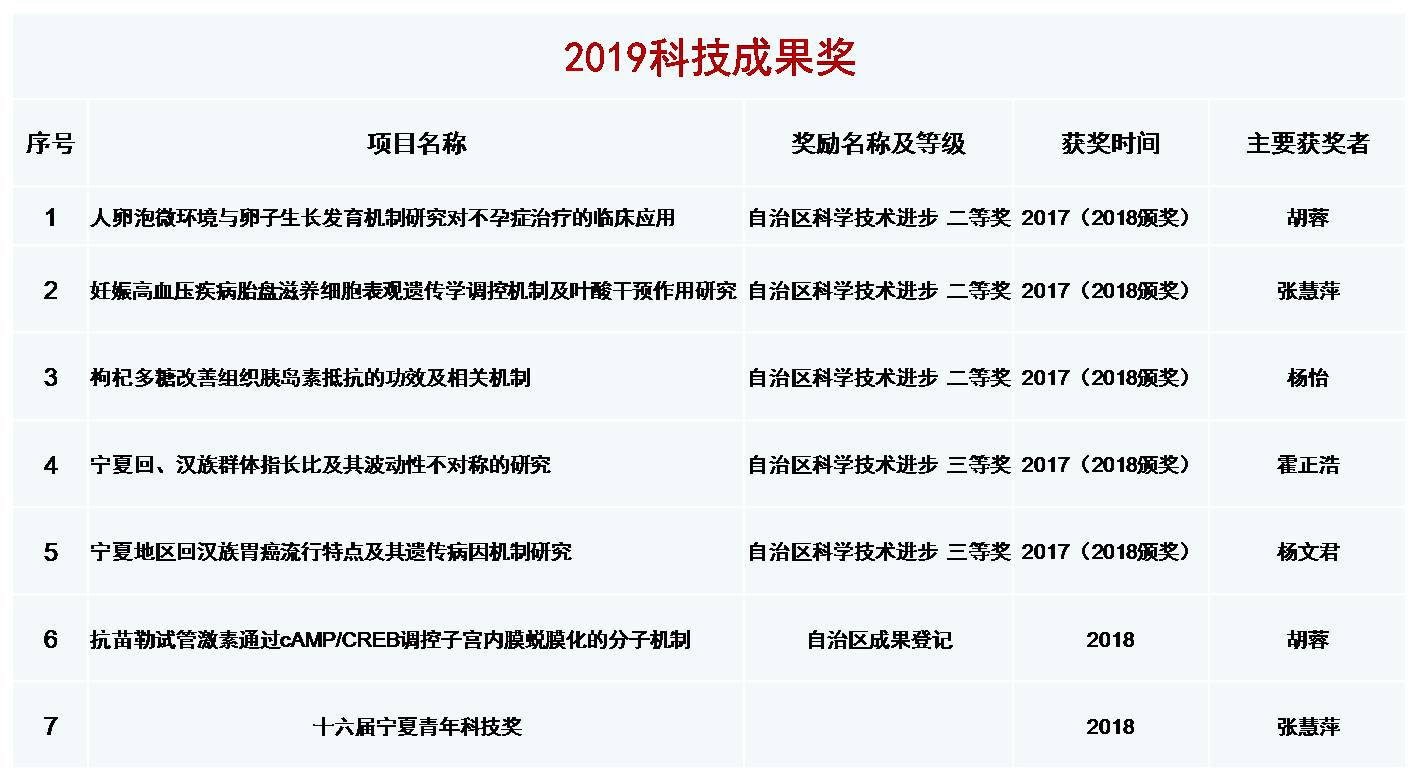 2019科技成果奖

| 序号 | 项目名称 | 奖励名称及等级 | 获奖时间 | 主要获奖者 |
|---|---|---|---|---|
| 1 | 人卵泡微环境与卵子生长发育机制研究对不孕症治疗的临床应用 | 自治区科学技术进步 二等奖 | 2017（2018颁奖） | 胡蓉 |
| 2 | 妊娠高血压疾病胎盘滋养细胞表观遗传学调控机制及叶酸干预作用研究 | 自治区科学技术进步 二等奖 | 2017（2018颁奖） | 张慧萍 |
| 3 | 枸杞多糖改善组织胰岛素抵抗的功效及相关机制 | 自治区科学技术进步 二等奖 | 2017（2018颁奖） | 杨怡 |
| 4 | 宁夏回、汉族群体指长比及其波动性不对称的研究 | 自治区科学技术进步 三等奖 | 2017（2018颁奖） | 霍正浩 |
| 5 | 宁夏地区回汉族胃癌流行特点及其遗传病因机制研究 | 自治区科学技术进步 三等奖 | 2017（2018颁奖） | 杨文君 |
| 6 | 抗苗勒试管激素通过cAMP/CREB调控子宫内膜蜕膜化的分子机制 | 自治区成果登记 | 2018 | 胡蓉 |
| 7 | 十六届宁夏青年科技奖 |  | 2018 | 张慧萍 |